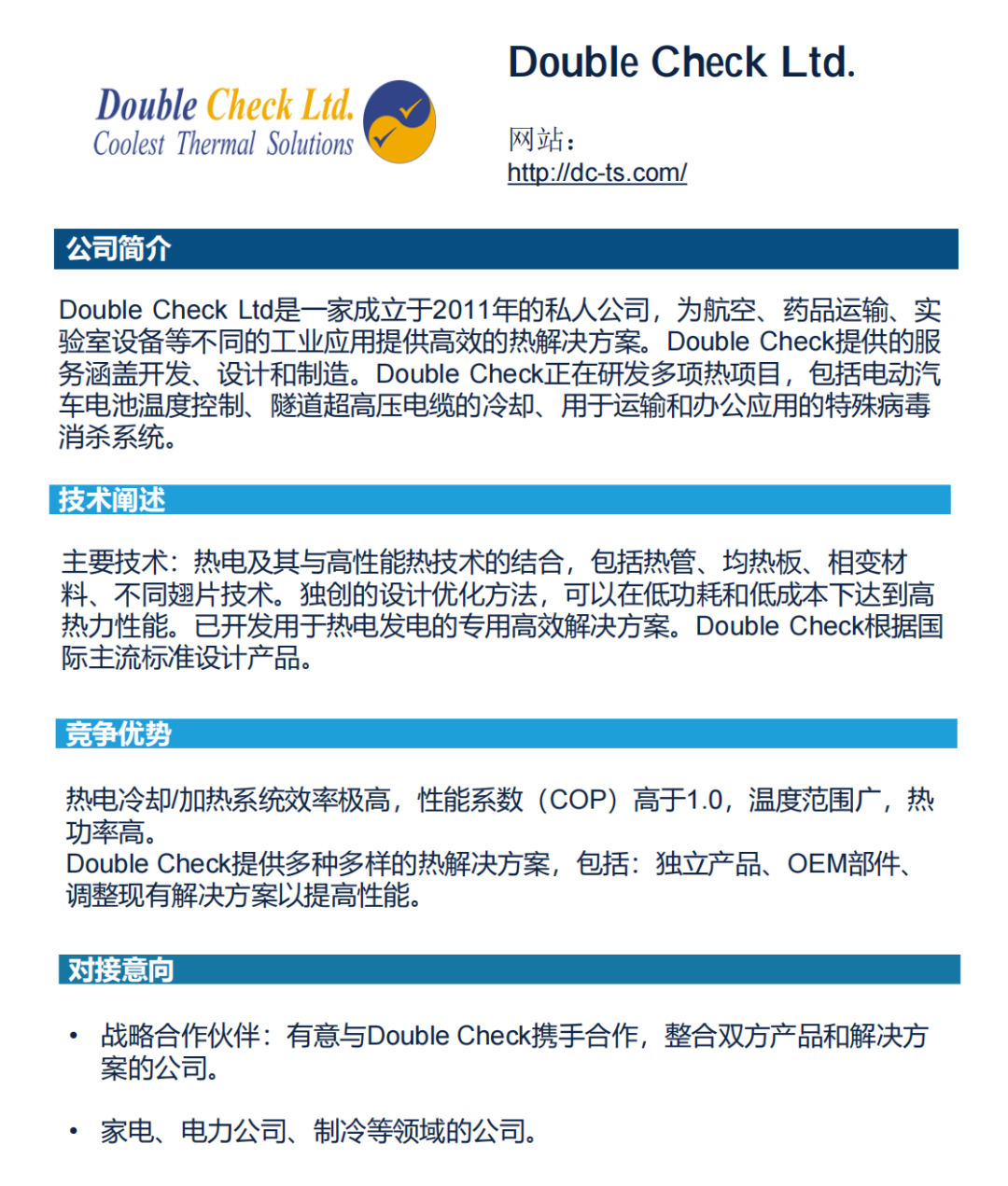 Double Check Ltd.
Coolest Thermal Solutions

Double Check Ltd.

网站：
http://dc-ts.com/

公司简介

Double Check Ltd是一家成立于2011年的私人公司，为航空、药品运输、实验室设备等不同的工业应用提供高效的热解决方案。Double Check提供的服务涵盖开发、设计和制造。Double Check正在研发多项热项目，包括电动汽车电池温度控制、隧道超高压电缆的冷却、用于运输和办公应用的特殊病毒消杀系统。

技术阐述

主要技术：热电及其与高性能热技术的结合，包括热管、均热板、相变材料、不同翅片技术。独创的设计优化方法，可以在低功耗和低成本下达到高热力性能。已开发用于热电发电的专用高效解决方案。Double Check根据国际主流标准设计产品。

竞争优势

热电冷却/加热系统效率极高，性能系数（COP）高于1.0，温度范围广，热功率高。
Double Check提供多种多样的热解决方案，包括：独立产品、OEM部件、调整现有解决方案以提高性能。

对接意向

• 战略合作伙伴：有意与Double Check携手合作，整合双方产品和解决方案的公司。

• 家电、电力公司、制冷等领域的公司。